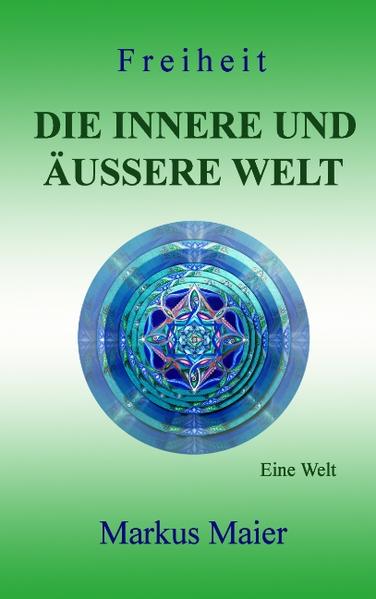 Freiheit

DIE INNERE UND ÄUSSERE WELT

Eine Welt

Markus Maier